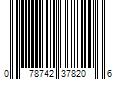 0 78742 37820 6